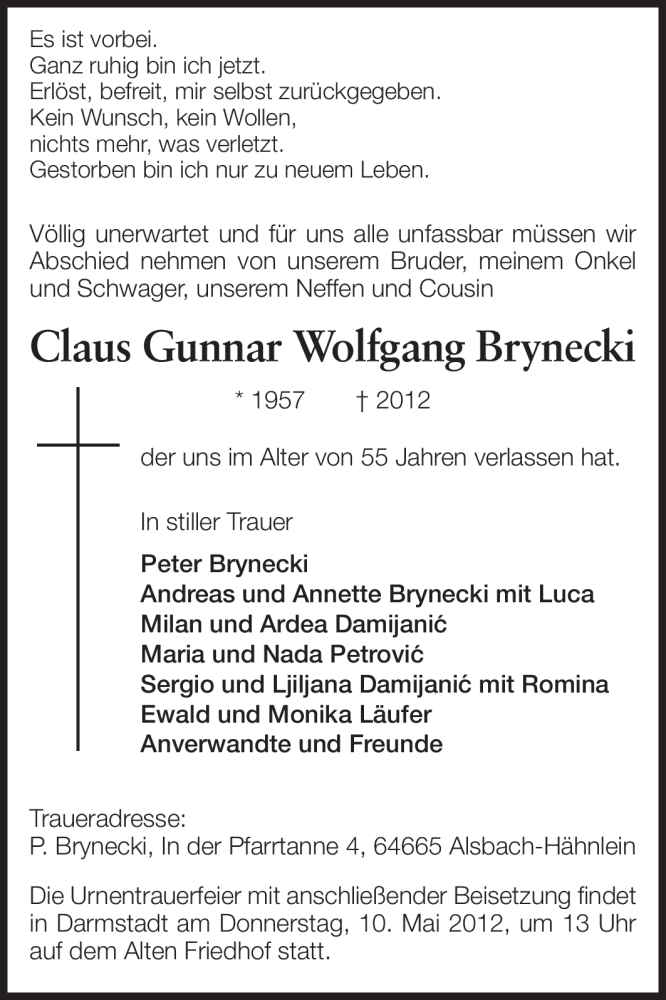 Es ist vorbei.
Ganz ruhig bin ich jetzt.
Erlöst, befreit, mir selbst zurückgegeben.
Kein Wunsch, kein Wollen,
nichts mehr, was verletzt.
Gestorben bin ich nur zu neuem Leben.

Völlig unerwartet und für uns alle unfassbar müssen wir Abschied nehmen von unserem Bruder, meinem Onkel und Schwager, unserem Neffen und Cousin

Claus Gunnar Wolfgang Brynecki

* 1957 † 2012

der uns im Alter von 55 Jahren verlassen hat.

In stiller Trauer

Peter Brynecki
Andreas und Annette Brynecki mit Luca
Milan und Ardea Damijanić
Maria und Nada Petrović
Sergio und Ljiljana Damijanić mit Romina
Ewald und Monika Läufer
Anverwandte und Freunde

Traueradresse:
P. Brynecki, In der Pfarrtanne 4, 64665 Alsbach-Hähnlein

Die Urnentrauerfeier mit anschließender Beisetzung findet in Darmstadt am Donnerstag, 10. Mai 2012, um 13 Uhr auf dem Alten Friedhof statt.